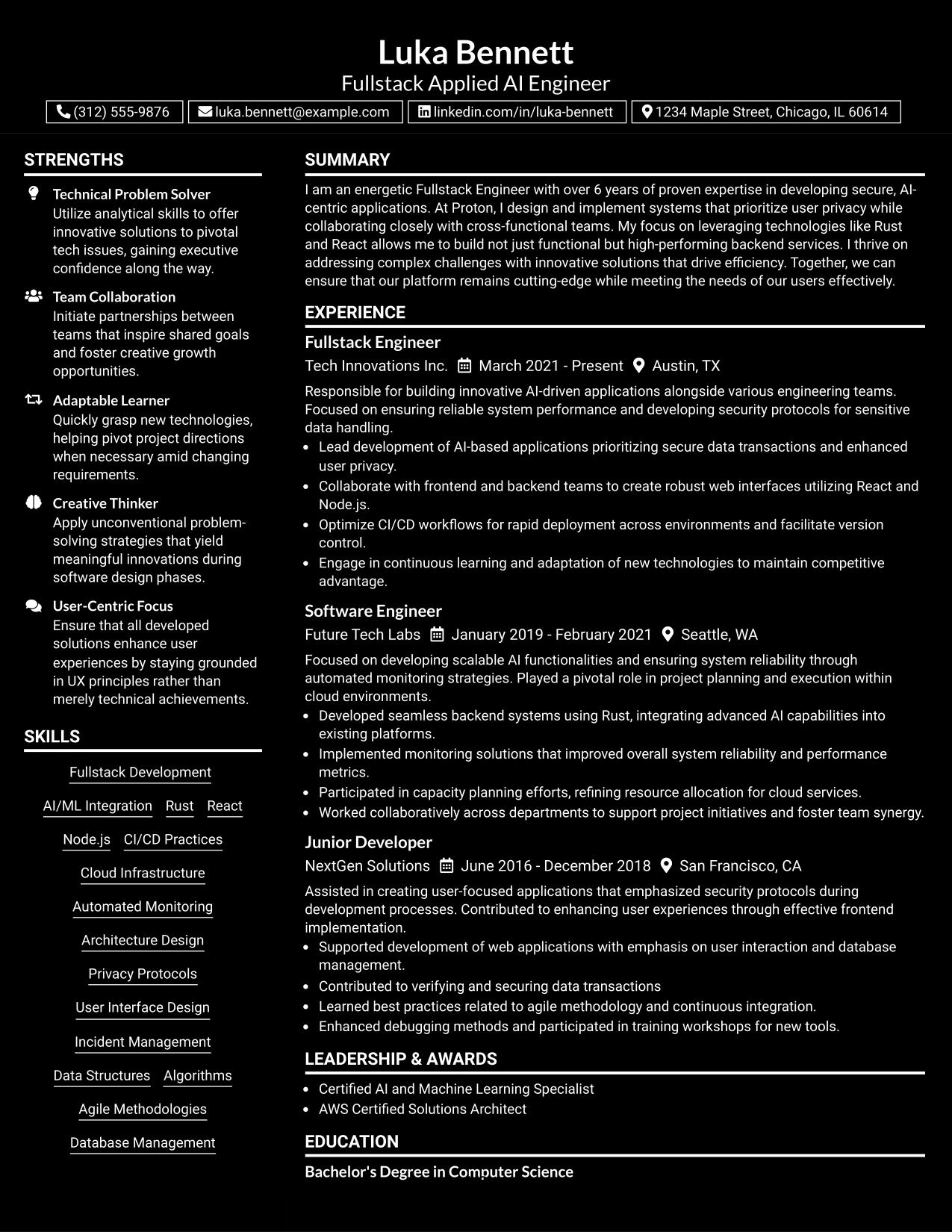 Luka Bennett
Fullstack Applied AI Engineer

(312) 555-9876 luka.bennett@example.com linkedin.com/in/luka-bennett 1234 Maple Street, Chicago, IL 60614

STRENGTHS

Technical Problem Solver
Utilize analytical skills to offer innovative solutions to pivotal tech issues, gaining executive confidence along the way.

Team Collaboration
Initiate partnerships between teams that inspire shared goals and foster creative growth opportunities.

Adaptable Learner
Quickly grasp new technologies, helping pivot project directions when necessary amid changing requirements.

Creative Thinker
Apply unconventional problem-solving strategies that yield meaningful innovations during software design phases.

User-Centric Focus
Ensure that all developed solutions enhance user experiences by staying grounded in UX principles rather than merely technical achievements.

SKILLS

Fullstack Development
AI/ML Integration Rust React
Node.js CI/CD Practices
Cloud Infrastructure
Automated Monitoring
Architecture Design
Privacy Protocols
User Interface Design
Incident Management
Data Structures Algorithms
Agile Methodologies
Database Management

SUMMARY

I am an energetic Fullstack Engineer with over 6 years of proven expertise in developing secure, AI-centric applications. At Proton, I design and implement systems that prioritize user privacy while collaborating closely with cross-functional teams. My focus on leveraging technologies like Rust and React allows me to build not just functional but high-performing backend services. I thrive on addressing complex challenges with innovative solutions that drive efficiency. Together, we can ensure that our platform remains cutting-edge while meeting the needs of our users effectively.

EXPERIENCE

Fullstack Engineer
Tech Innovations Inc. March 2021 - Present Austin, TX

Responsible for building innovative AI-driven applications alongside various engineering teams. Focused on ensuring reliable system performance and developing security protocols for sensitive data handling.
• Lead development of AI-based applications prioritizing secure data transactions and enhanced user privacy.
• Collaborate with frontend and backend teams to create robust web interfaces utilizing React and Node.js.
• Optimize CI/CD workflows for rapid deployment across environments and facilitate version control.
• Engage in continuous learning and adaptation of new technologies to maintain competitive advantage.

Software Engineer
Future Tech Labs January 2019 - February 2021 Seattle, WA

Focused on developing scalable AI functionalities and ensuring system reliability through automated monitoring strategies. Played a pivotal role in project planning and execution within cloud environments.
• Developed seamless backend systems using Rust, integrating advanced AI capabilities into existing platforms.
• Implemented monitoring solutions that improved overall system reliability and performance metrics.
• Participated in capacity planning efforts, refining resource allocation for cloud services.
• Worked collaboratively across departments to support project initiatives and foster team synergy.

Junior Developer
NextGen Solutions June 2016 - December 2018 San Francisco, CA

Assisted in creating user-focused applications that emphasized security protocols during development processes. Contributed to enhancing user experiences through effective frontend implementation.
• Supported development of web applications with emphasis on user interaction and database management.
• Contributed to verifying and securing data transactions
• Learned best practices related to agile methodology and continuous integration.
• Enhanced debugging methods and participated in training workshops for new tools.

LEADERSHIP & AWARDS

• Certified AI and Machine Learning Specialist
• AWS Certified Solutions Architect

EDUCATION

Bachelor's Degree in Computer Science